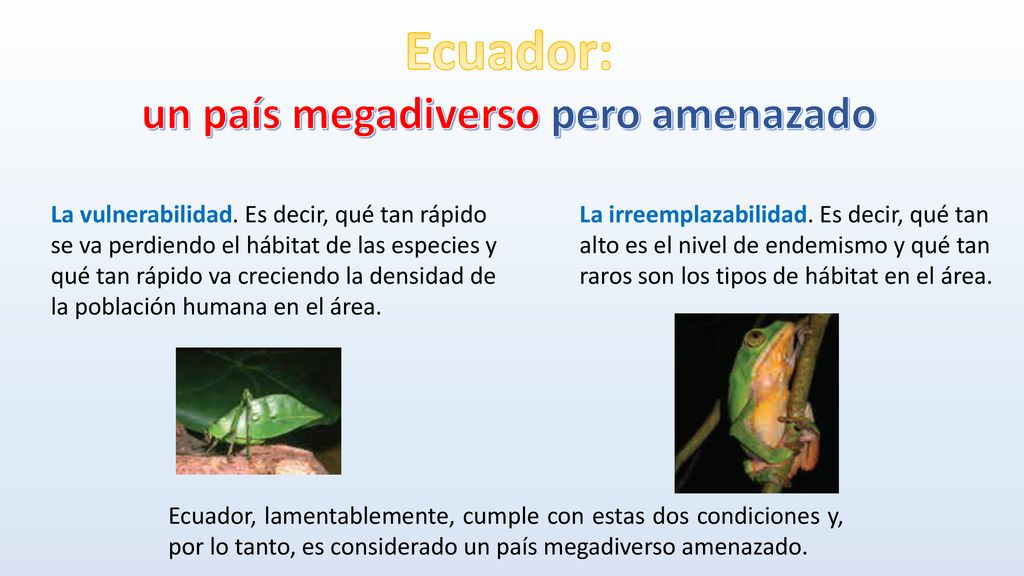 Ecuador:
un país megadiverso pero amenazado

La vulnerabilidad. Es decir, qué tan rápido se va perdiendo el hábitat de las especies y qué tan rápido va creciendo la densidad de la población humana en el área.

La irreemplazabilidad. Es decir, qué tan alto es el nivel de endemismo y qué tan raros son los tipos de hábitat en el área.

Ecuador, lamentablemente, cumple con estas dos condiciones y, por lo tanto, es considerado un país megadiverso amenazado.